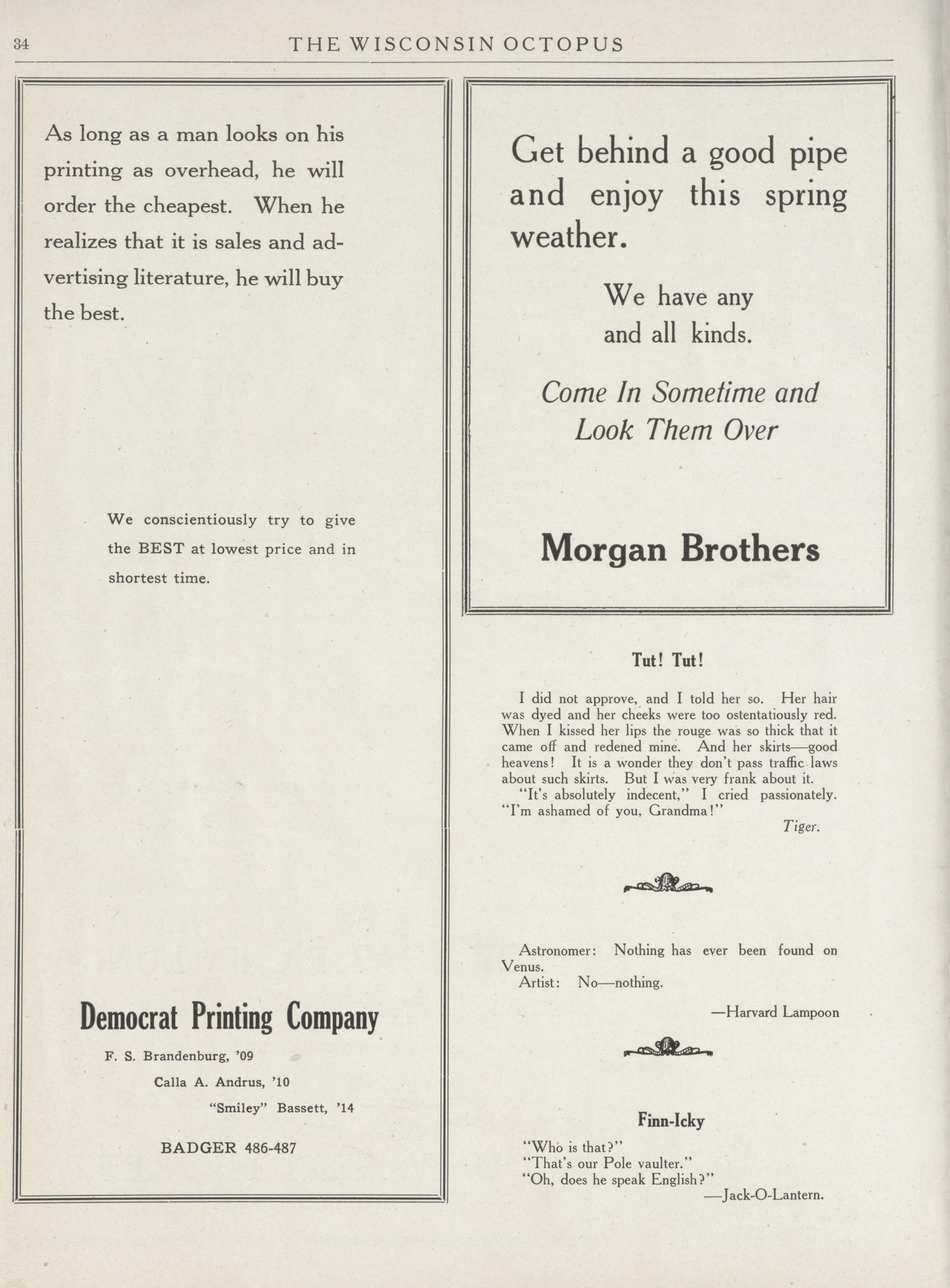 34 THE WISCONSIN OCTOPUS

As long as a man looks on his printing as overhead, he will order the cheapest. When he realizes that it is sales and advertising literature, he will buy the best.

We conscientiously try to give the BEST at lowest price and in shortest time.

Democrat Printing Company

F. S. Brandenburg, '09

Calla A. Andrus, '10

"Smiley" Bassett, '14

BADGER 486-487

Get behind a good pipe and enjoy this spring weather.

We have any and all kinds.

Come In Sometime and Look Them Over

Morgan Brothers

Tut! Tut!

I did not approve, and I told her so. Her hair was dyed and her cheeks were too ostentatiously red. When I kissed her lips the rouge was so thick that it came off and redened mine. And her skirts—good heavens! It is a wonder they don't pass traffic laws about such skirts. But I was very frank about it.

"It's absolutely indecent," I cried passionately. "I'm ashamed of you, Grandma!"

Tiger.

Astronomer: Nothing has ever been found on Venus.

Artist: No—nothing.

—Harvard Lampoon

Finn-Icky

"Who is that?"

"That's our Pole vaulter."

"Oh, does he speak English?"

—Jack-O-Lantern.